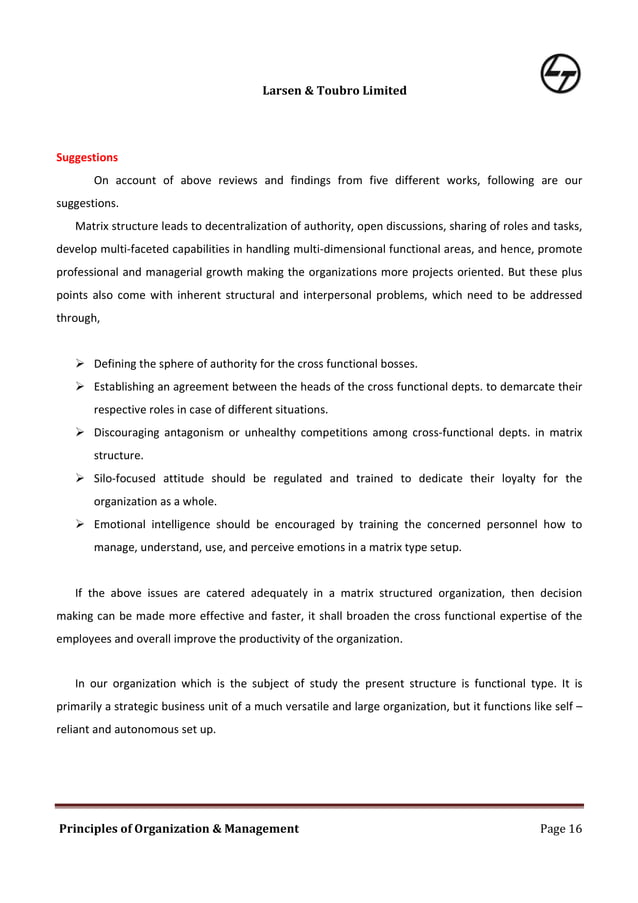 Larsen & Toubro Limited

Suggestions

On account of above reviews and findings from five different works, following are our suggestions.

Matrix structure leads to decentralization of authority, open discussions, sharing of roles and tasks, develop multi-faceted capabilities in handling multi-dimensional functional areas, and hence, promote professional and managerial growth making the organizations more projects oriented. But these plus points also come with inherent structural and interpersonal problems, which need to be addressed through,

➢ Defining the sphere of authority for the cross functional bosses.
➢ Establishing an agreement between the heads of the cross functional depts. to demarcate their respective roles in case of different situations.
➢ Discouraging antagonism or unhealthy competitions among cross-functional depts. in matrix structure.
➢ Silo-focused attitude should be regulated and trained to dedicate their loyalty for the organization as a whole.
➢ Emotional intelligence should be encouraged by training the concerned personnel how to manage, understand, use, and perceive emotions in a matrix type setup.

If the above issues are catered adequately in a matrix structured organization, then decision making can be made more effective and faster, it shall broaden the cross functional expertise of the employees and overall improve the productivity of the organization.

In our organization which is the subject of study the present structure is functional type. It is primarily a strategic business unit of a much versatile and large organization, but it functions like self – reliant and autonomous set up.

Principles of Organization & Management Page 16